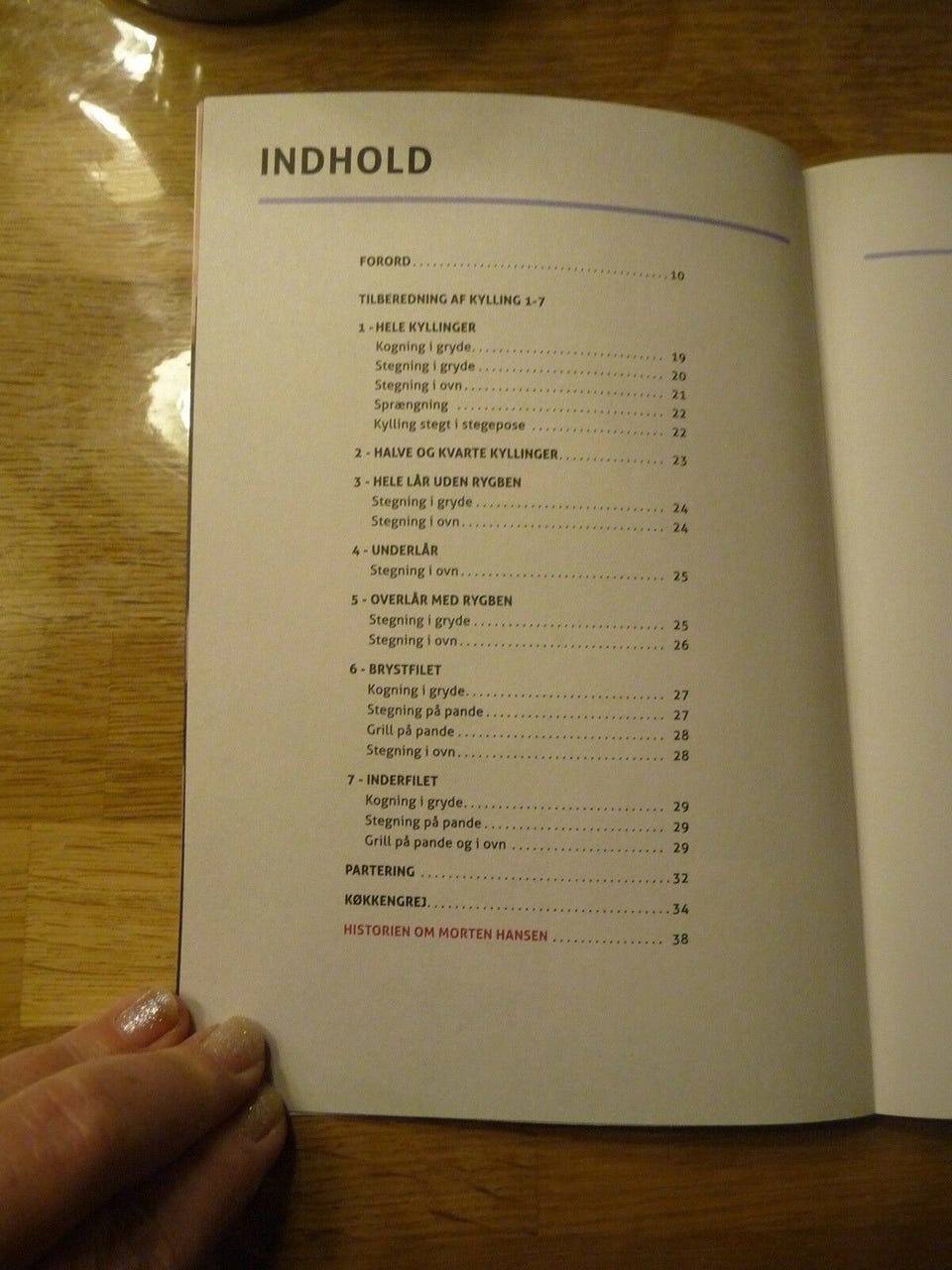 INDHOLD

FORORD 10

TILBEREDNING AF KYLLING 1-7

1 - HELE KYLLINGER
Kogning i gryde 19
Stegning i gryde 20
Stegning i ovn 21
Sprængning 22
Kylling stegt i stegepose 22

2 - HALVE OG KVARTE KYLLINGER 23

3 - HELE LÅR UDEN RYGBEN
Stegning i gryde 24
Stegning i ovn 24

4 - UNDERLÅR
Stegning i ovn 25

5 - OVERLÅR MED RYGBEN
Stegning i gryde 25
Stegning i ovn 26

6 - BRYSTFILET
Kogning i gryde 27
Stegning på pande 27
Grill på pande 28
Stegning i ovn 28

7 - INDERFILET
Kogning i gryde 29
Stegning på pande 29
Grill på pande og i ovn 29

PARTERING 32

KØKKENGREJ 34

HISTORIEN OM MORTEN HANSEN 38